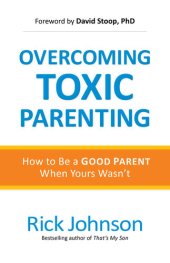 Foreword by David Stoop, PhD

OVERCOMING TOXIC PARENTING

How to Be a GOOD PARENT When Yours Wasn't

Rick Johnson

Bestselling author of That's My Son